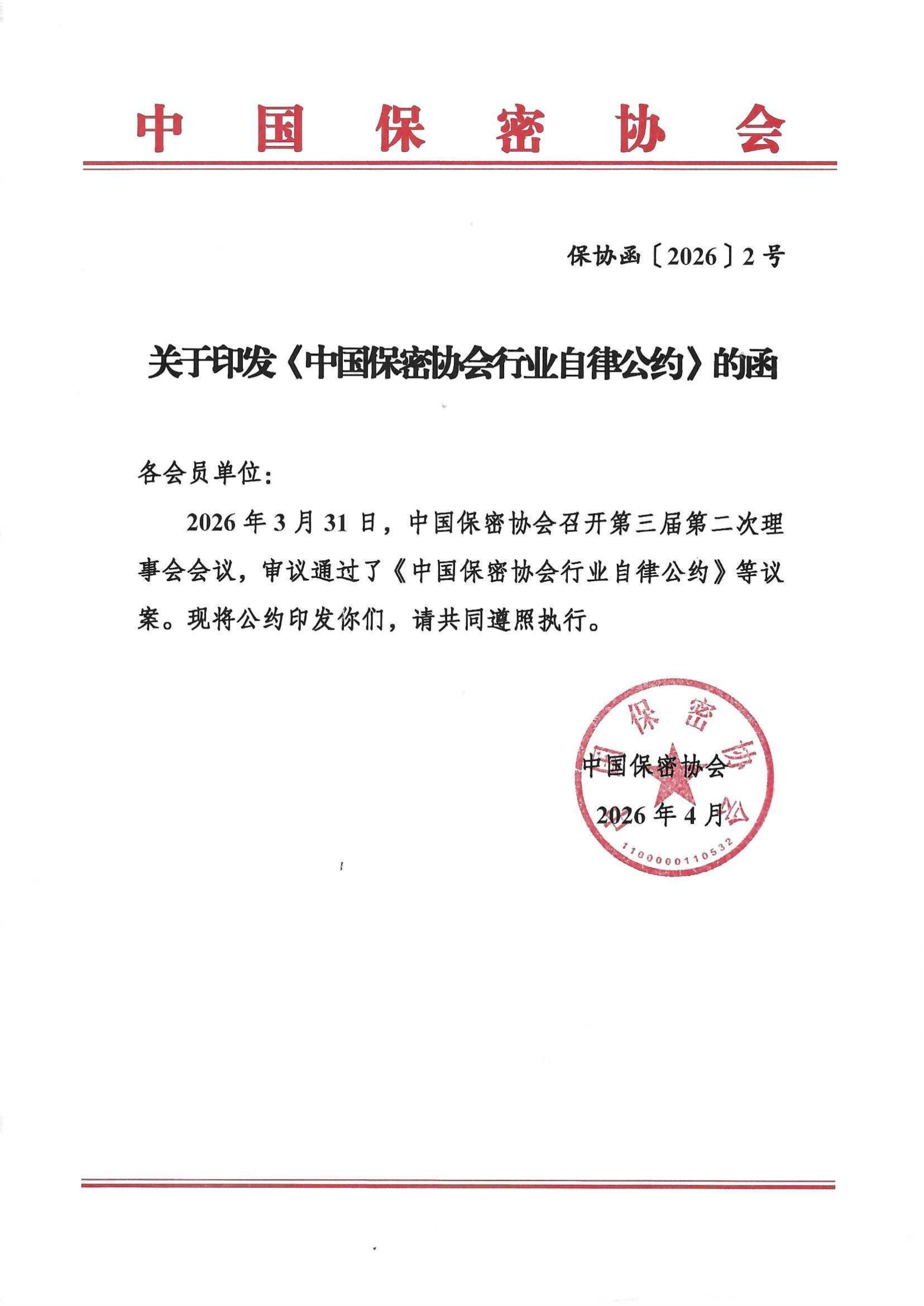 中国保密协会

保协函〔2026〕2号

关于印发《中国保密协会行业自律公约》的函

各会员单位：

2026年3月31日，中国保密协会召开第三届第二次理事会会议，审议通过了《中国保密协会行业自律公约》等议案。现将公约印发你们，请共同遵照执行。

中国保密协会
2026年4月

中国保密协会
1100000110532